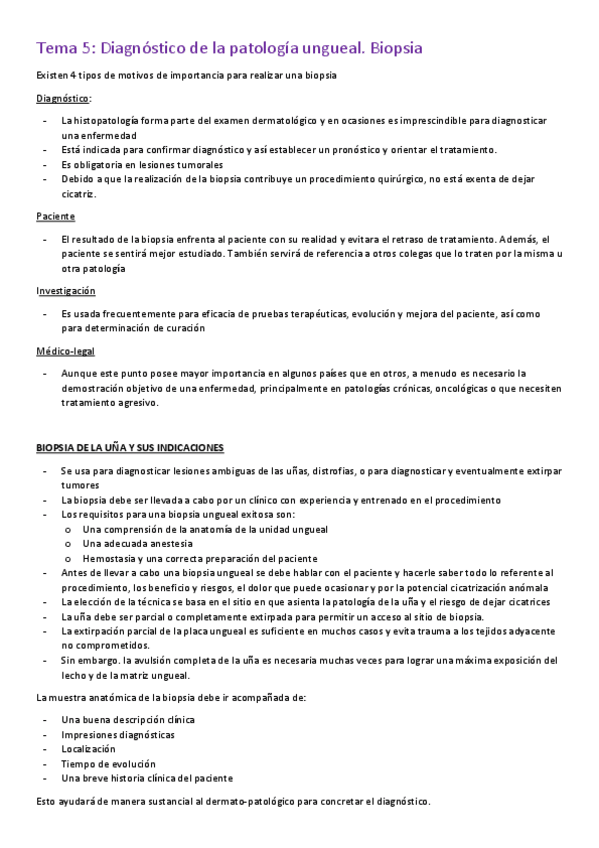 Tema 5: Diagnóstico de la patología ungueal. Biopsia

Existen 4 tipos de motivos de importancia para realizar una biopsia

Diagnóstico:

- La histopatología forma parte del examen dermatológico y en ocasiones es imprescindible para diagnosticar una enfermedad
- Está indicada para confirmar diagnóstico y así establecer un pronóstico y orientar el tratamiento.
- Es obligatoria en lesiones tumorales
- Debido a que la realización de la biopsia contribuye un procedimiento quirúrgico, no está exenta de dejar cicatriz.

Paciente

- El resultado de la biopsia enfrenta al paciente con su realidad y evitara el retraso de tratamiento. Además, el paciente se sentirá mejor estudiado. También servirá de referencia a otros colegas que lo traten por la misma u otra patología

Investigación

- Es usada frecuentemente para eficacia de pruebas terapéuticas, evolución y mejora del paciente, así como para determinación de curación

Médico-legal

- Aunque este punto posee mayor importancia en algunos países que en otros, a menudo es necesario la demostración objetivo de una enfermedad, principalmente en patologías crónicas, oncológicas o que necesiten tratamiento agresivo.

BIOPSIA DE LA UÑA Y SUS INDICACIONES

- Se usa para diagnosticar lesiones ambiguas de las uñas, distrofias, o para diagnosticar y eventualmente extirpar tumores
- La biopsia debe ser llevada a cabo por un clínico con experiencia y entrenado en el procedimiento
- Los requisitos para una biopsia ungueal exitosa son:
  o Una comprensión de la anatomía de la unidad ungueal
  o Una adecuada anestesia
  o Hemostasia y una correcta preparación del paciente
- Antes de llevar a cabo una biopsia ungueal se debe hablar con el paciente y hacerle saber todo lo referente al procedimiento, los beneficio y riesgos, el dolor que puede ocasionar y por la potencial cicatrización anómala
- La elección de la técnica se basa en el sitio en que asienta la patología de la uña y el riesgo de dejar cicatrices
- La uña debe ser parcial o completamente extirpada para permitir un acceso al sitio de biopsia.
- La extirpación parcial de la placa ungueal es suficiente en muchos casos y evita trauma a los tejidos adyacente no comprometidos.
- Sin embargo. la avulsión completa de la uña es necesaria muchas veces para lograr una máxima exposición del lecho y de la matriz ungueal.

La muestra anatómica de la biopsia debe ir acompañada de:

- Una buena descripción clínica
- Impresiones diagnósticas
- Localización
- Tiempo de evolución
- Una breve historia clínica del paciente

Esto ayudará de manera sustancial al dermato-patológico para concretar el diagnóstico.